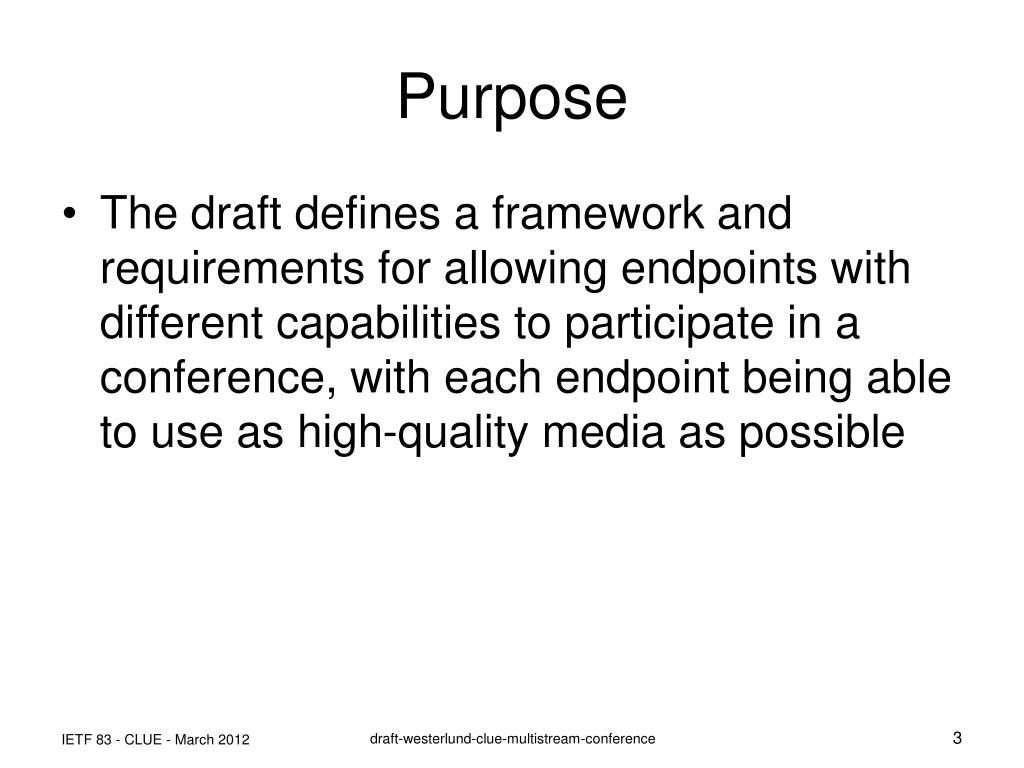 Purpose

• The draft defines a framework and requirements for allowing endpoints with different capabilities to participate in a conference, with each endpoint being able to use as high-quality media as possible

IETF 83 - CLUE - March 2012

draft-westerlund-clue-multistream-conference

3